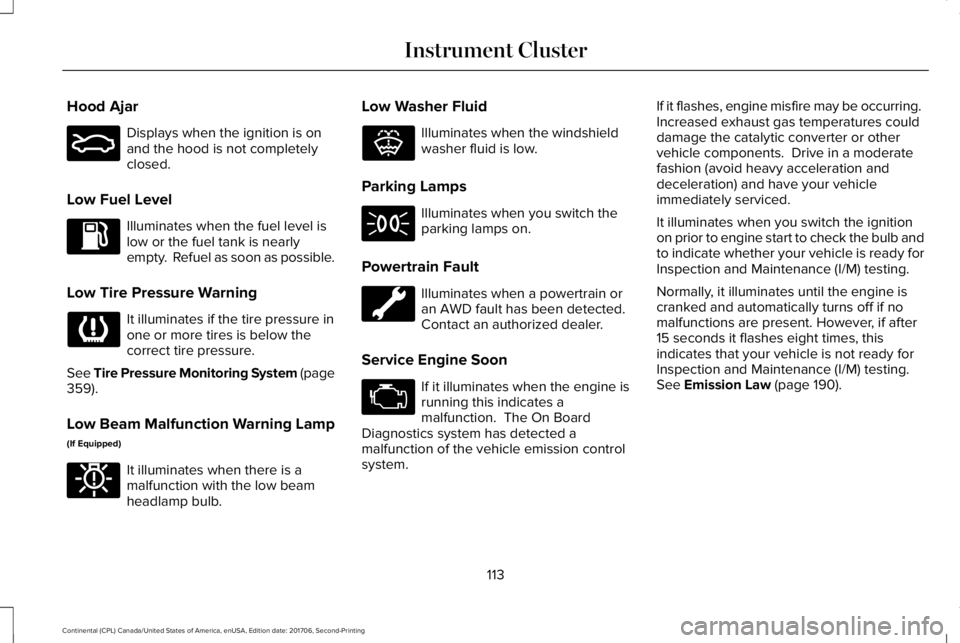 Instrument Cluster

Hood Ajar

Displays when the ignition is on and the hood is not completely closed.

Low Fuel Level

Illuminates when the fuel level is low or the fuel tank is nearly empty. Refuel as soon as possible.

Low Tire Pressure Warning

It illuminates if the tire pressure in one or more tires is below the correct tire pressure.

See Tire Pressure Monitoring System (page 359).

Low Beam Malfunction Warning Lamp

(If Equipped)

It illuminates when there is a malfunction with the low beam headlamp bulb.

Low Washer Fluid

Illuminates when the windshield washer fluid is low.

Parking Lamps

Illuminates when you switch the parking lamps on.

Powertrain Fault

Illuminates when a powertrain or an AWD fault has been detected. Contact an authorized dealer.

Service Engine Soon

If it illuminates when the engine is running this indicates a malfunction. The On Board Diagnostics system has detected a malfunction of the vehicle emission control system.

If it flashes, engine misfire may be occurring. Increased exhaust gas temperatures could damage the catalytic converter or other vehicle components. Drive in a moderate fashion (avoid heavy acceleration and deceleration) and have your vehicle immediately serviced.

It illuminates when you switch the ignition on prior to engine start to check the bulb and to indicate whether your vehicle is ready for Inspection and Maintenance (I/M) testing.

Normally, it illuminates until the engine is cranked and automatically turns off if no malfunctions are present. However, if after 15 seconds it flashes eight times, this indicates that your vehicle is not ready for Inspection and Maintenance (I/M) testing. See Emission Law (page 190).

113

Continental (CPL) Canada/United States of America, enUSA, Edition date: 201706, Second-Printing

carmanualsonline.info